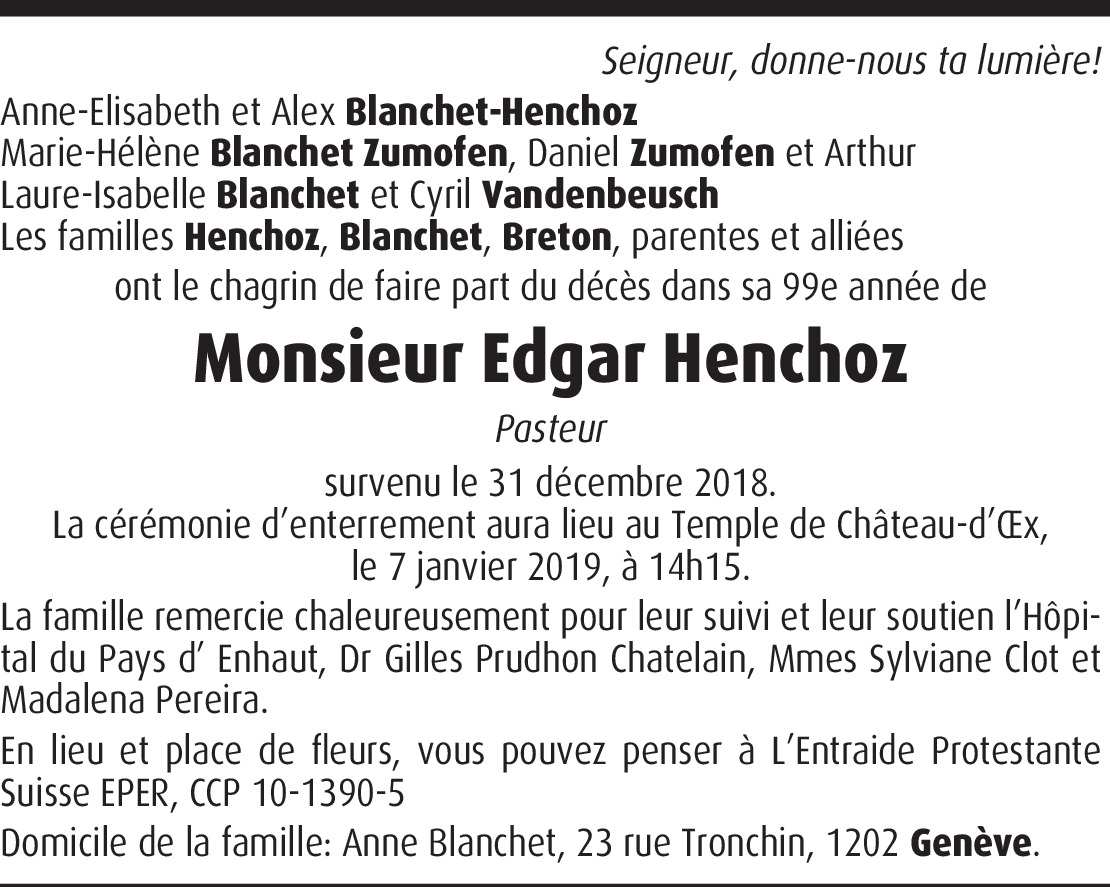 Seigneur, donne-nous ta lumière!

Anne-Elisabeth et Alex Blanchet-Henchoz
Marie-Hélène Blanchet Zumofen, Daniel Zumofen et Arthur
Laure-Isabelle Blanchet et Cyril Vandenbeusch
Les familles Henchoz, Blanchet, Breton, parentes et alliées

ont le chagrin de faire part du décès dans sa 99e année de

Monsieur Edgar Henchoz

Pasteur

survenu le 31 décembre 2018.
La cérémonie d'enterrement aura lieu au Temple de Château-d'Œx, le 7 janvier 2019, à 14h15.

La famille remercie chaleureusement pour leur suivi et leur soutien l'Hôpital du Pays d' Enhaut, Dr Gilles Prudhon Chatelain, Mmes Sylviane Clot et Madalena Pereira.

En lieu et place de fleurs, vous pouvez penser à L'Entraide Protestante Suisse EPER, CCP 10-1390-5

Domicile de la famille: Anne Blanchet, 23 rue Tronchin, 1202 Genève.